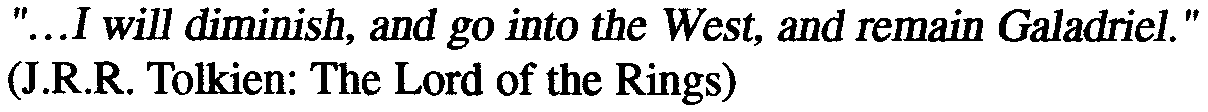 "…I will diminish, and go into the West, and remain Galadriel."
(J.R.R. Tolkien: The Lord of the Rings)